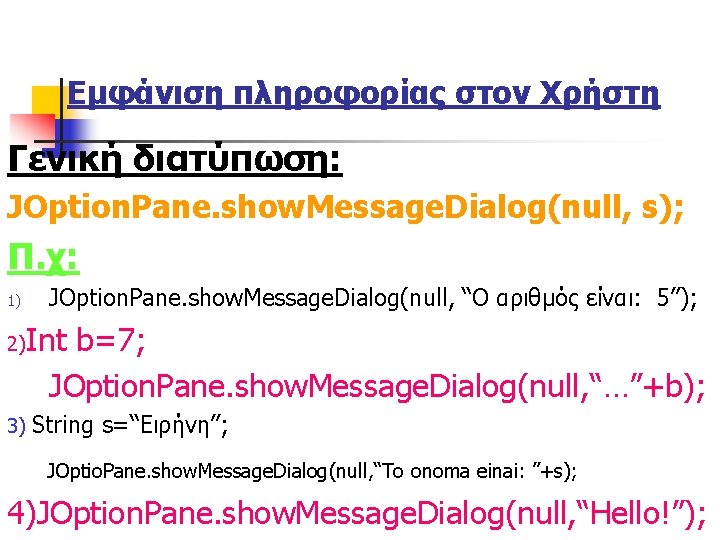 Εμφάνιση πληροφορίας στον Χρήστη

Γενική διατύπωση:

JOptionPane.showMessageDialog(null, s);

Π.χ:

1) JOptionPane.showMessageDialog(null, “Ο αριθμός είναι: 5”);

2)Int b=7;

JOptionPane.showMessageDialog(null,“…”+b);

3) String s=“Ειρήνη”;

JOptioPane.showMessageDialog(null,“To onoma einai: ”+s);

4)JOptionPane.showMessageDialog(null,“Hello!”);